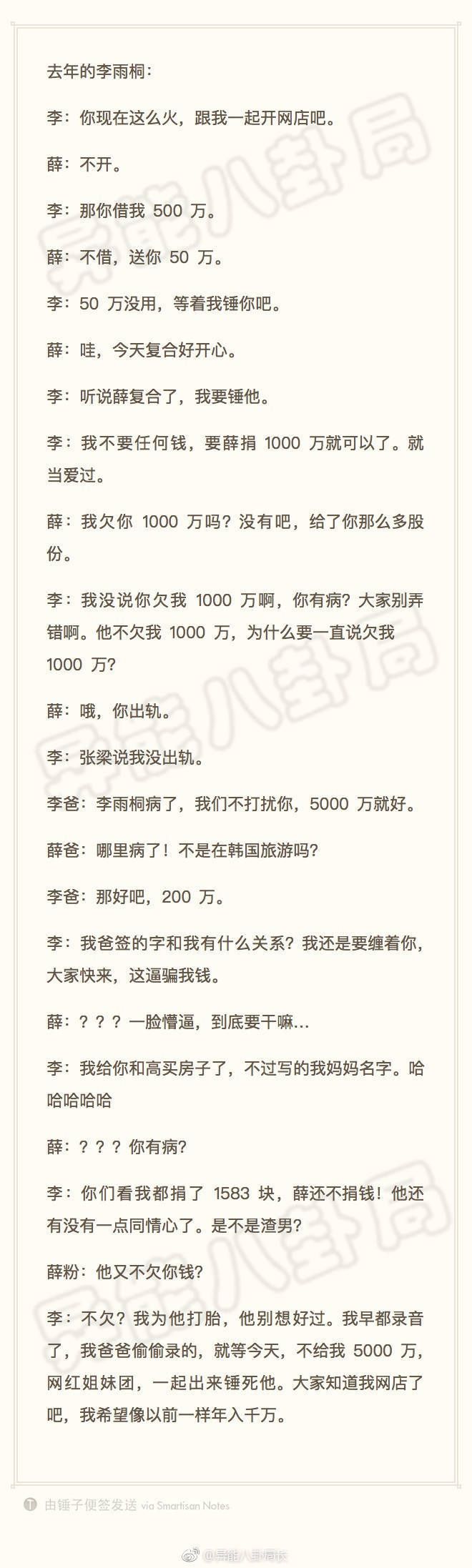 去年的李雨桐：

李：你现在这么火，跟我一起开网店吧。

薛：不开。

李：那你借我500万。

薛：不借，送你50万。

李：50万没用，等着我锤你吧。

薛：哇，今天复合好开心。

李：听说薛复合了，我要锤他。

李：我不要任何钱，要薛捐1000万就可以了。就当爱过。

薛：我欠你1000万吗？没有吧，给了你那么多股份。

李：我没说你欠我1000万啊，你有病？大家别弄错啊。他不欠我1000万，为什么要一直说欠我1000万？

薛：哦，你出轨。

李：张梁说我没出轨。

李爸：李雨桐病了，我们不打扰你，5000万就好。

薛爸：哪里病了！不是在韩国旅游吗？

李爸：那好吧，200万。

李：我爸签的字和我有什么关系？我还是要缠着你，大家快来，这逼骗我钱。

薛：？？？一脸懵逼，到底要干嘛…

李：我给你和高买房子了，不过写的我妈妈名字。哈哈哈哈哈

薛：？？？你有病？

李：你们看我都捐了1583块，薛还不捐钱！他还有没有一点同情心了。是不是渣男？

薛粉：他又不欠你钱？

李：不欠？我为他打胎，他别想好过。我早都录音了，我爸爸偷偷录的，就等今天，不给我5000万，网红姐妹团，一起出来锤死他。大家知道我网店了吧，我希望像以前一样年入千万。

由锤子便签发送 via Smartisan Notes

@异能八卦局长

异能八卦局